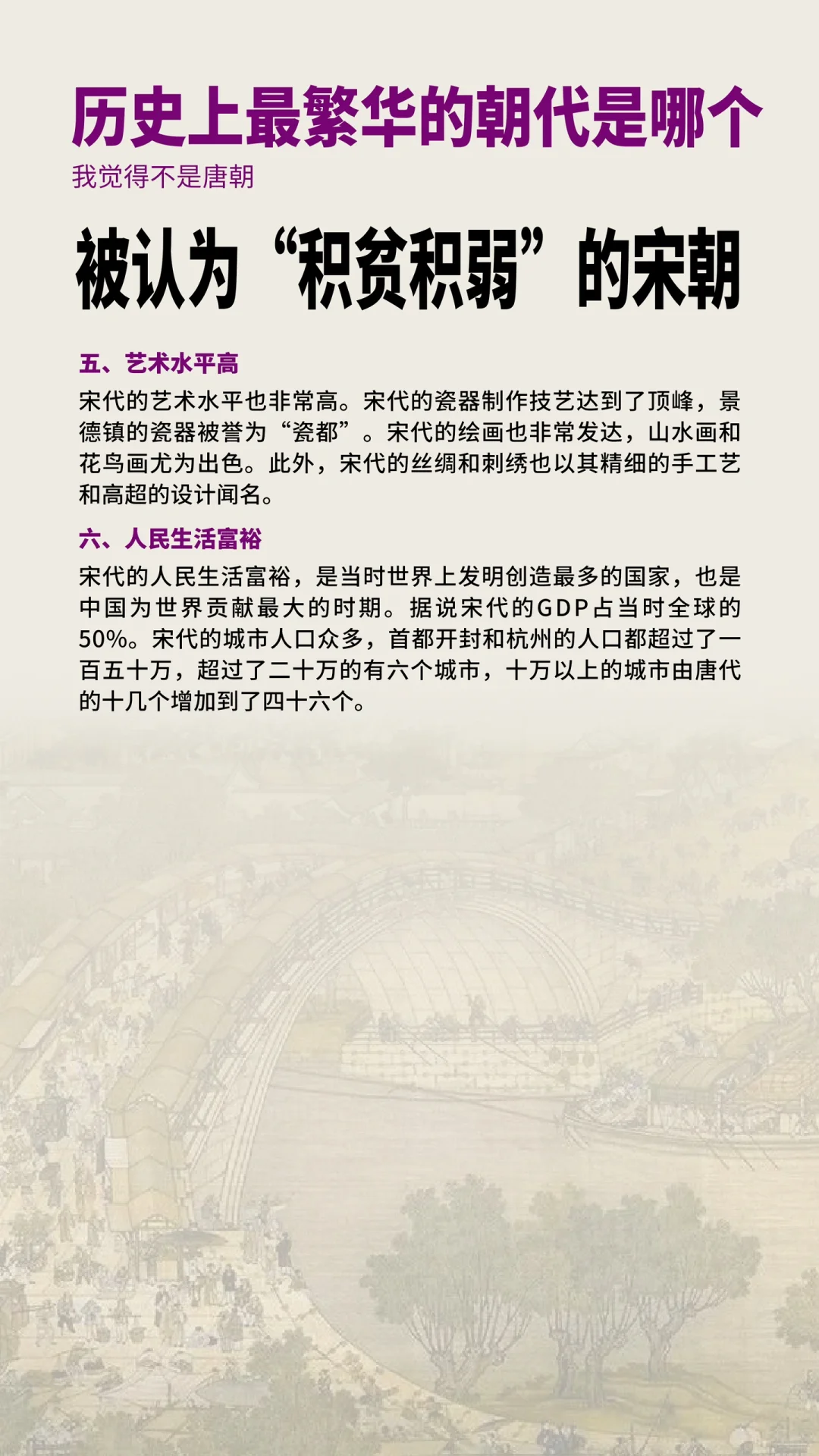 历史上最繁华的朝代是哪个
我觉得不是唐朝

被认为“积贫积弱”的宋朝

五、艺术水平高

宋代的艺术水平也非常高。宋代的瓷器制作技艺达到了顶峰，景德镇的瓷器被誉为“瓷都”。宋代的绘画也非常发达，山水画和花鸟画尤为出色。此外，宋代的丝绸和刺绣也以其精细的手工艺和高超的设计闻名。

六、人民生活富裕

宋代的人民生活富裕，是当时世界上发明创造最多的国家，也是中国为世界贡献最大的时期。据说宋代的GDP占当时全球的50%。宋代的城市人口众多，首都开封和杭州的人口都超过了一百五十万，超过了二十万的有六个城市，十万以上的城市由唐代的十几个增加到了四十六个。